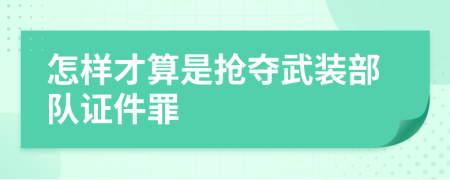 怎样才算是抢夺武装部队证件罪